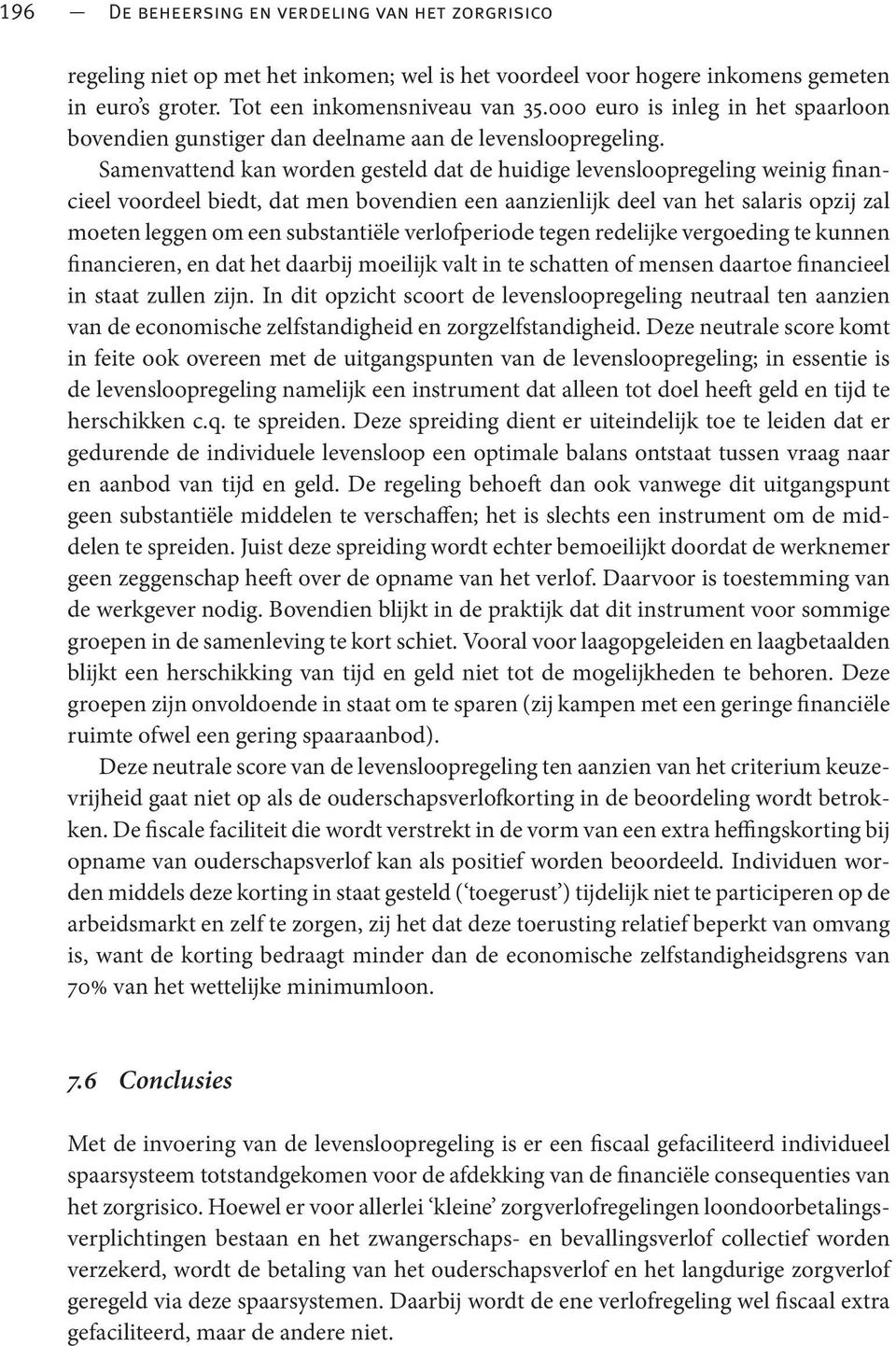 196 — De beheersing en verdeling van het zorgrisico

regeling niet op met het inkomen; wel is het voordeel voor hogere inkomens gemeten in euro's groter. Tot een inkomensniveau van 35.000 euro is inleg in het spaarloon bovendien gunstiger dan deelname aan de levensloopregeling.

Samenvattend kan worden gesteld dat de huidige levensloopregeling weinig financieel voordeel biedt, dat men bovendien een aanzienlijk deel van het salaris opzij zal moeten leggen om een substantiële verlofperiode tegen redelijke vergoeding te kunnen financieren, en dat het daarbij moeilijk valt in te schatten of mensen daartoe financieel in staat zullen zijn. In dit opzicht scoort de levensloopregeling neutraal ten aanzien van de economische zelfstandigheid en zorgzelfstandigheid. Deze neutrale score komt in feite ook overeen met de uitgangspunten van de levensloopregeling; in essentie is de levensloopregeling namelijk een instrument dat alleen tot doel heeft geld en tijd te herschikken c.q. te spreiden. Deze spreiding dient er uiteindelijk toe te leiden dat er gedurende de individuele levensloop een optimale balans ontstaat tussen vraag naar en aanbod van tijd en geld. De regeling behoeft dan ook vanwege dit uitgangspunt geen substantiële middelen te verschaffen; het is slechts een instrument om de middelen te spreiden. Juist deze spreiding wordt echter bemoeilijkt doordat de werknemer geen zeggenschap heeft over de opname van het verlof. Daarvoor is toestemming van de werkgever nodig. Bovendien blijkt in de praktijk dat dit instrument voor sommige groepen in de samenleving te kort schiet. Vooral voor laagopgeleiden en laagbetaalden blijkt een herschikking van tijd en geld niet tot de mogelijkheden te behoren. Deze groepen zijn onvoldoende in staat om te sparen (zij kampen met een geringe financiële ruimte ofwel een gering spaaraanbod).

Deze neutrale score van de levensloopregeling ten aanzien van het criterium keuzevrijheid gaat niet op als de ouderschapsverlofkorting in de beoordeling wordt betrokken. De fiscale faciliteit die wordt verstrekt in de vorm van een extra heffingskorting bij opname van ouderschapsverlof kan als positief worden beoordeeld. Individuen worden middels deze korting in staat gesteld ('toegerust') tijdelijk niet te participeren op de arbeidsmarkt en zelf te zorgen, zij het dat deze toerusting relatief beperkt van omvang is, want de korting bedraagt minder dan de economische zelfstandigheidsgrens van 70% van het wettelijke minimumloon.

7.6 Conclusies

Met de invoering van de levensloopregeling is er een fiscaal gefaciliteerd individueel spaarsysteem totstandgekomen voor de afdekking van de financiële consequenties van het zorgrisico. Hoewel er voor allerlei 'kleine' zorgverlofregelingen loondoorbetalingsverplichtingen bestaan en het zwangerschaps- en bevallingsverlof collectief worden verzekerd, wordt de betaling van het ouderschapsverlof en het langdurige zorgverlof geregeld via deze spaarsystemen. Daarbij wordt de ene verlofregeling wel fiscaal extra gefaciliteerd, maar de andere niet.